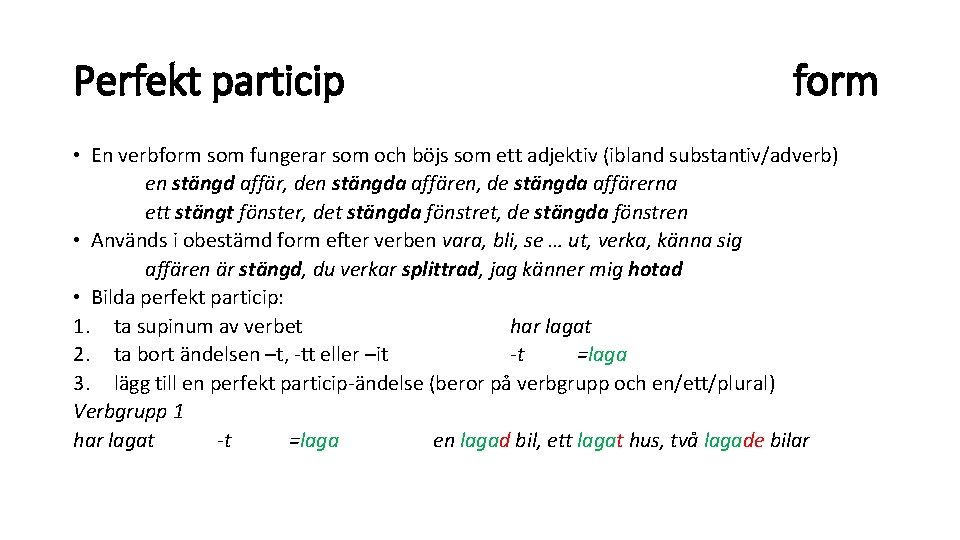 Perfekt particip form

• En verbform som fungerar som och böjs som ett adjektiv (ibland substantiv/adverb)
en stängd affär, den stängda affären, de stängda affärerna
ett stängt fönster, det stängda fönstret, de stängda fönstren
• Används i obestämd form efter verben vara, bli, se … ut, verka, känna sig
affären är stängd, du verkar splittrad, jag känner mig hotad
• Bilda perfekt particip:
1. ta supinum av verbet har lagat
2. ta bort ändelsen –t, -tt eller –it -t =laga
3. lägg till en perfekt particip-ändelse (beror på verbgrupp och en/ett/plural)
Verbgrupp 1
har lagat -t =laga en lagad bil, ett lagat hus, två lagade bilar